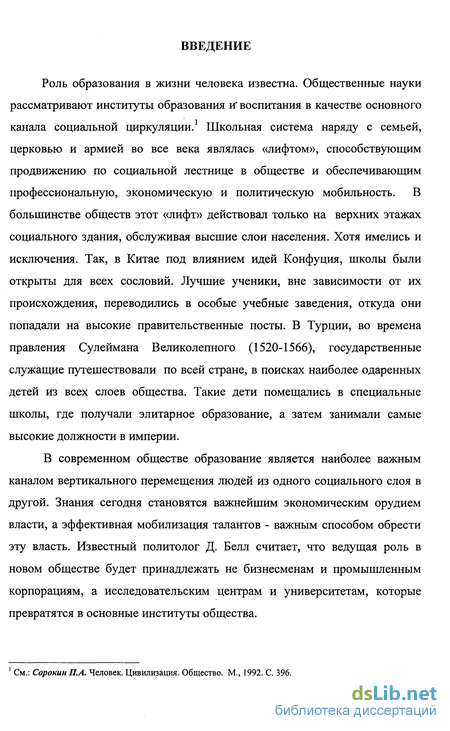 ВВЕДЕНИЕ

Роль образования в жизни человека известна. Общественные науки рассматривают институты образования и воспитания в качестве основного канала социальной циркуляции.$^1$ Школьная система наряду с семьей, церковью и армией во все века являлась «лифтом», способствующим продвижению по социальной лестнице в обществе и обеспечивающим профессиональную, экономическую и политическую мобильность. В большинстве обществ этот «лифт» действовал только на верхних этажах социального здания, обслуживая высшие слои населения. Хотя имелись и исключения. Так, в Китае под влиянием идей Конфуция, школы были открыты для всех сословий. Лучшие ученики, вне зависимости от их происхождения, переводились в особые учебные заведения, откуда они попадали на высокие правительственные посты. В Турции, во времена правления Сулеймана Великолепного (1520-1566), государственные служащие путешествовали по всей стране, в поисках наиболее одаренных детей из всех слоев общества. Такие дети помещались в специальные школы, где получали элитарное образование, а затем занимали самые высокие должности в империи.

В современном обществе образование является наиболее важным каналом вертикального перемещения людей из одного социального слоя в другой. Знания сегодня становятся важнейшим экономическим орудием власти, а эффективная мобилизация талантов - важным способом обрести эту власть. Известный политолог Д. Белл считает, что ведущая роль в новом обществе будет принадлежать не бизнесменам и промышленным корпорациям, а исследовательским центрам и университетам, которые превратятся в основные институты общества.

$^1$ См.: Сорокин П.А. Человек. Цивилизация. Общество. М., 1992. С. 396.

dsLib.net
библиотека диссертаций